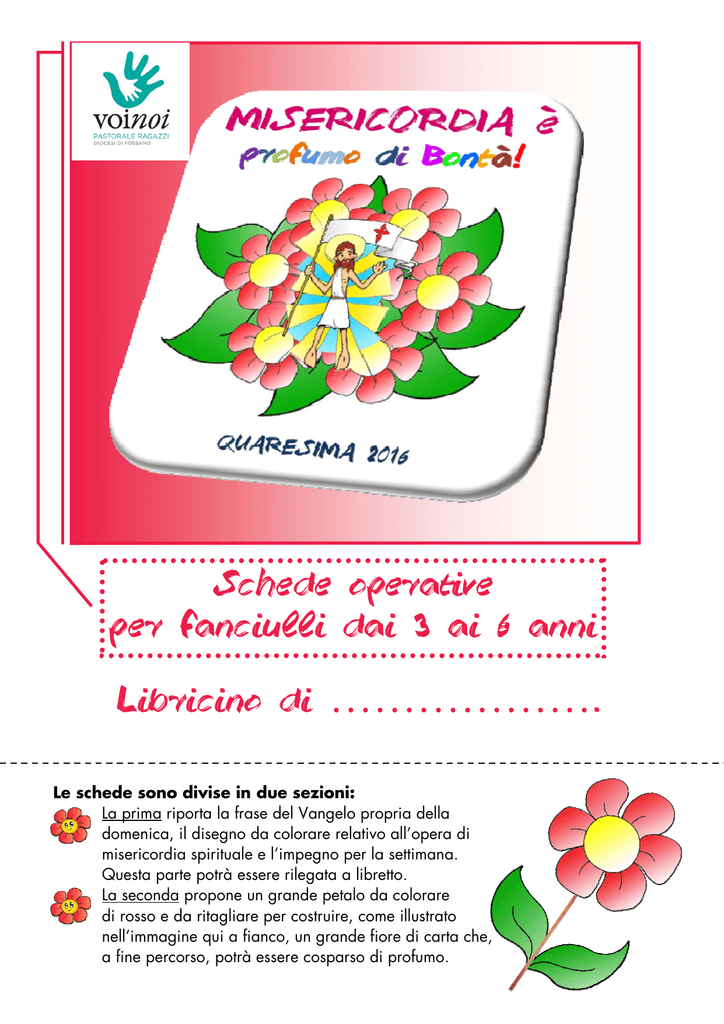 voinoi
PASTORALE RAGAZZI
DIOCESI DI FOSSANO

MISERICORDIA è
profumo di Bontà!

QUARESIMA 2016

Schede operative
per fanciulli dai 3 ai 6 anni

Libricino di ____

Le schede sono divise in due sezioni:

La prima riporta la frase del Vangelo propria della domenica, il disegno da colorare relativo all'opera di misericordia spirituale e l'impegno per la settimana. Questa parte potrà essere rilegata a libretto.

La seconda propone un grande petalo da colorare di rosso e da ritagliare per costruire, come illustrato nell'immagine qui a fianco, un grande fiore di carta che, a fine percorso, potrà essere cosparso di profumo.